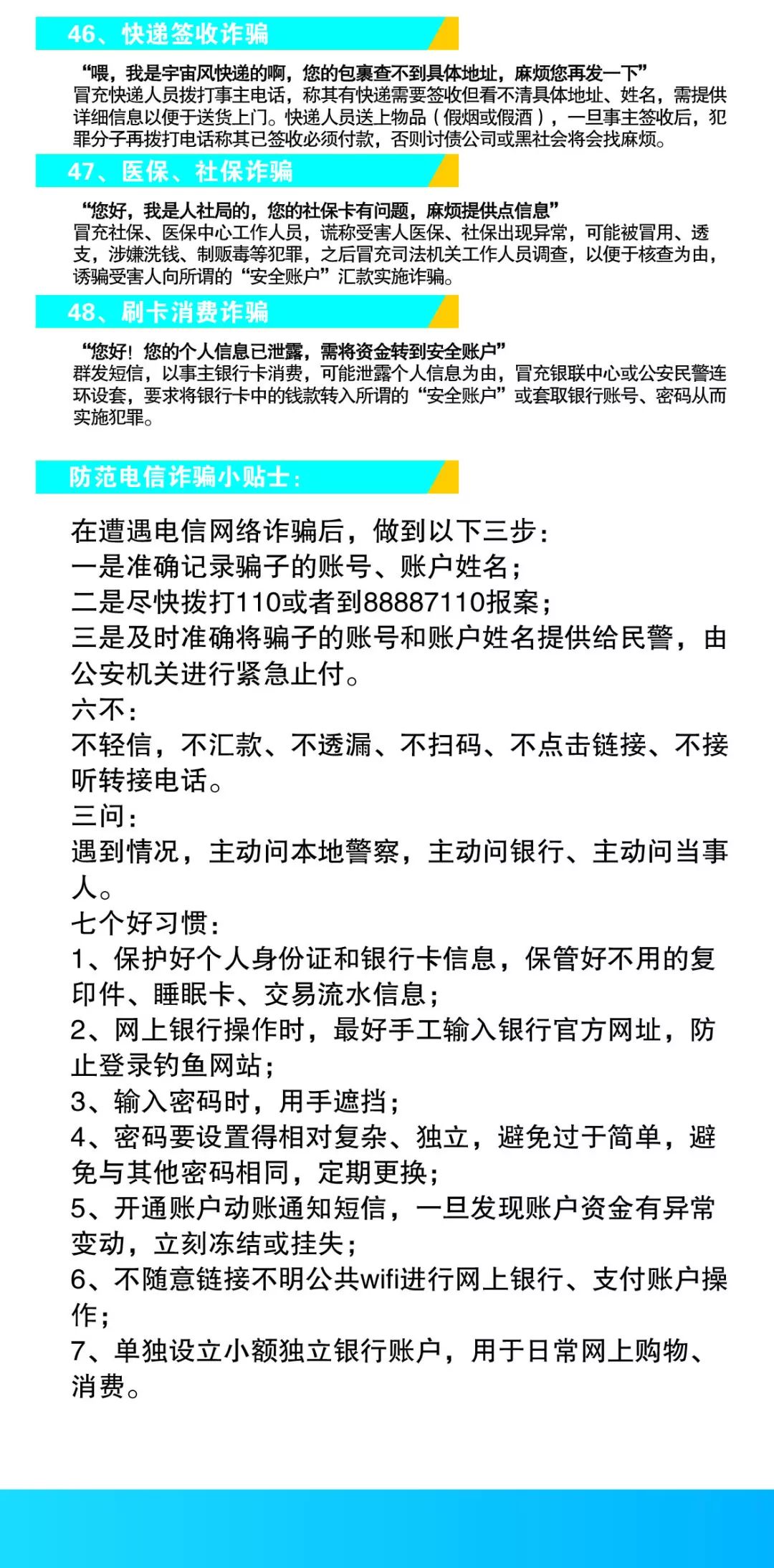 46、快递签收诈骗

“喂，我是宇宙风快递的啊，您的包裹查不到具体地址，麻烦您再发一下”
冒充快递人员拨打事主电话，称其有快递需要签收但看不清具体地址、姓名，需提供详细信息以便于送货上门。快递人员送上物品（假烟或假酒），一旦事主签收后，犯罪分子再拨打电话称其已签收必须付款，否则讨债公司或黑社会将会找麻烦。

47、医保、社保诈骗

“您好，我是人社局的，您的社保卡有问题，麻烦提供点信息”
冒充社保、医保中心工作人员，谎称受害人医保、社保出现异常，可能被冒用、透支，涉嫌洗钱、制贩毒等犯罪，之后冒充司法机关工作人员调查，以便于核查为由，诱骗受害人向所谓的“安全账户”汇款实施诈骗。

48、刷卡消费诈骗

“您好！您的个人信息已泄露，需将资金转到安全账户”
群发短信，以事主银行卡消费，可能泄露个人信息为由，冒充银联中心或公安民警连环设套，要求将银行卡中的钱款转入所谓的“安全账户”或套取银行账号、密码从而实施犯罪。

防范电信诈骗小贴士：

在遭遇电信网络诈骗后，做到以下三步：
一是准确记录骗子的账号、账户姓名；
二是尽快拨打110或者到88887110报案；
三是及时准确将骗子的账号和账户姓名提供给民警，由公安机关进行紧急止付。
六不：
不轻信，不汇款、不透漏、不扫码、不点击链接、不接听转接电话。
三问：
遇到情况，主动问本地警察，主动问银行、主动问当事人。
七个好习惯：
1、保护好个人身份证和银行卡信息，保管好不用的复印件、睡眠卡、交易流水信息；
2、网上银行操作时，最好手工输入银行官方网址，防止登录钓鱼网站；
3、输入密码时，用手遮挡；
4、密码要设置得相对复杂、独立，避免过于简单，避免与其他密码相同，定期更换；
5、开通账户动账通知短信，一旦发现账户资金有异常变动，立刻冻结或挂失；
6、不随意链接不明公共wifi进行网上银行、支付账户操作；
7、单独设立小额独立银行账户，用于日常网上购物、消费。